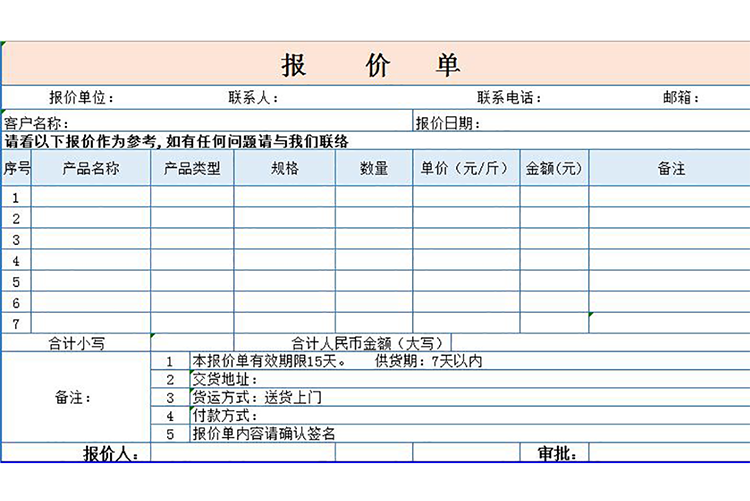 报　　价　　单

报价单位：　　联系人：　　联系电话：　　邮箱：

客户名称：　　报价日期：

请看以下报价作为参考，如有任何问题请与我们联络

| 序号 | 产品名称 | 产品类型 | 规格 | 数量 | 单价（元/斤） | 金额(元) | 备注 |
|---|---|---|---|---|---|---|---|
| 1 | | | | | | | |
| 2 | | | | | | | |
| 3 | | | | | | | |
| 4 | | | | | | | |
| 5 | | | | | | | |
| 6 | | | | | | | |
| 7 | | | | | | | |

合计小写　　合计人民币金额（大写）

备注：
1 本报价单有效期限15天。　供货期：7天以内
2 交货地址：
3 货运方式：送货上门
4 付款方式：
5 报价单内容请确认签名

报价人：　　审批：